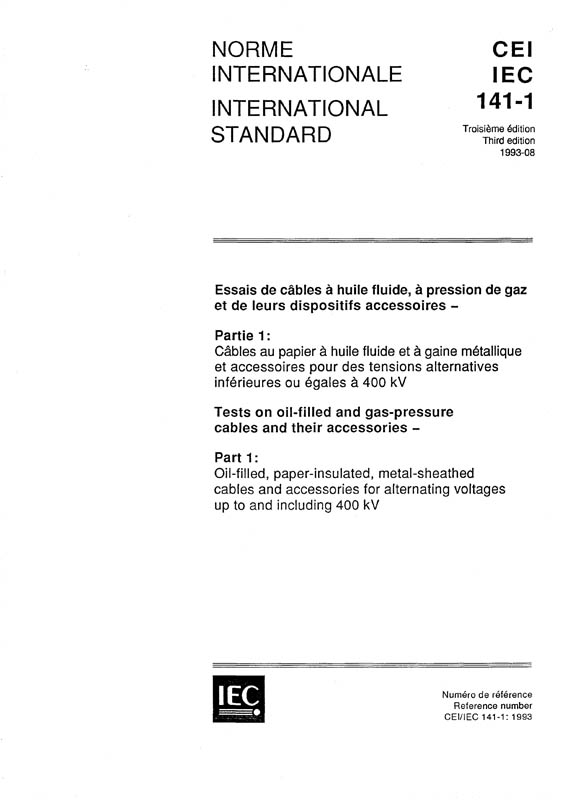 NORME INTERNATIONALE

INTERNATIONAL STANDARD

CEI
IEC
141-1

Troisième édition
Third edition
1993-08

Essais de câbles à huile fluide, à pression de gaz et de leurs dispositifs accessoires –

Partie 1:
Câbles au papier à huile fluide et à gaine métallique et accessoires pour des tensions alternatives inférieures ou égales à 400 kV

Tests on oil-filled and gas-pressure cables and their accessories –

Part 1:
Oil-filled, paper-insulated, metal-sheathed cables and accessories for alternating voltages up to and including 400 kV

IEC

Numéro de référence
Reference number
CEI/IEC 141-1: 1993